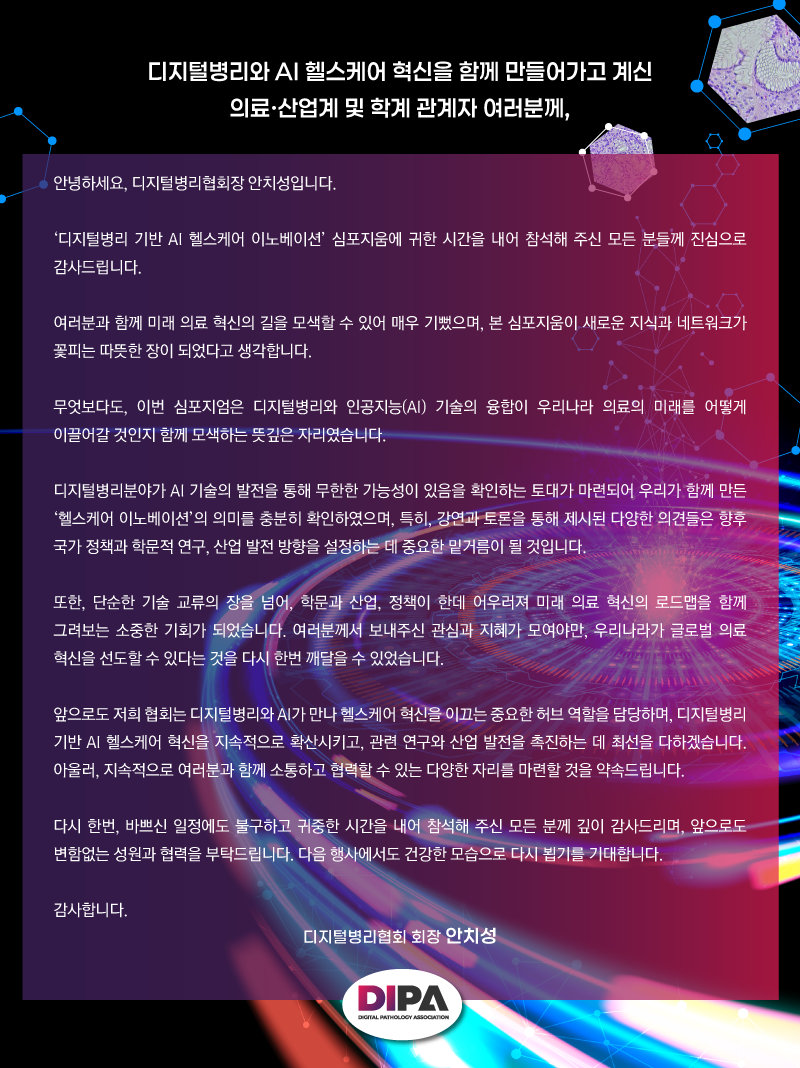 디지털병리와 AI 헬스케어 혁신을 함께 만들어가고 계신
의료·산업계 및 학계 관계자 여러분께,

안녕하세요, 디지털병리협회장 안치성입니다.

'디지털병리 기반 AI 헬스케어 이노베이션' 심포지움에 귀한 시간을 내어 참석해 주신 모든 분들께 진심으로 감사드립니다.

여러분과 함께 미래 의료 혁신의 길을 모색할 수 있어 매우 기뻤으며, 본 심포지움이 새로운 지식과 네트워크가 꽃피는 따뜻한 장이 되었다고 생각합니다.

무엇보다도, 이번 심포지엄은 디지털병리와 인공지능(AI) 기술의 융합이 우리나라 의료의 미래를 어떻게 이끌어갈 것인지 함께 모색하는 뜻깊은 자리였습니다.

디지털병리분야가 AI 기술의 발전을 통해 무한한 가능성이 있음을 확인하는 토대가 마련되어 우리가 함께 만든 '헬스케어 이노베이션'의 의미를 충분히 확인하였으며, 특히, 강연과 토론을 통해 제시된 다양한 의견들은 향후 국가 정책과 학문적 연구, 산업 발전 방향을 설정하는 데 중요한 밑거름이 될 것입니다.

또한, 단순한 기술 교류의 장을 넘어, 학문과 산업, 정책이 한데 어우러져 미래 의료 혁신의 로드맵을 함께 그려보는 소중한 기회가 되었습니다. 여러분께서 보내주신 관심과 지혜가 모여야만, 우리나라가 글로벌 의료 혁신을 선도할 수 있다는 것을 다시 한번 깨달을 수 있었습니다.

앞으로도 저희 협회는 디지털병리와 AI가 만나 헬스케어 혁신을 이끄는 중요한 허브 역할을 담당하며, 디지털병리 기반 AI 헬스케어 혁신을 지속적으로 확산시키고, 관련 연구와 산업 발전을 촉진하는 데 최선을 다하겠습니다. 아울러, 지속적으로 여러분과 함께 소통하고 협력할 수 있는 다양한 자리를 마련할 것을 약속드립니다.

다시 한번, 바쁘신 일정에도 불구하고 귀중한 시간을 내어 참석해 주신 모든 분께 깊이 감사드리며, 앞으로도 변함없는 성원과 협력을 부탁드립니다. 다음 행사에서도 건강한 모습으로 다시 뵙기를 기대합니다.

감사합니다.

디지털병리협회 회장 안치성

DIPA
DIGITAL PATHOLOGY ASSOCIATION